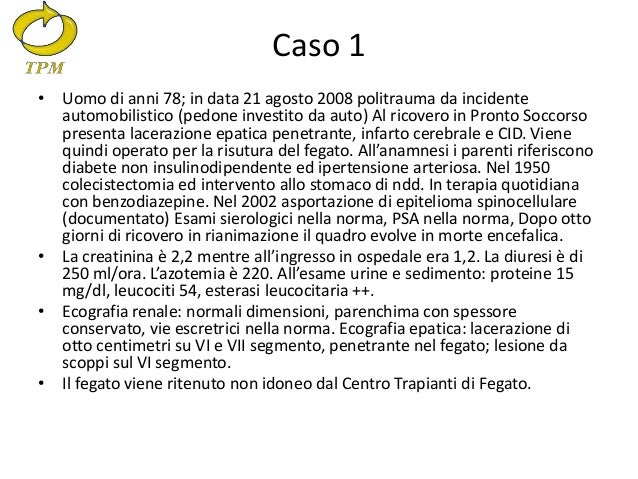 TPM

Caso 1

• Uomo di anni 78; in data 21 agosto 2008 politrauma da incidente automobilistico (pedone investito da auto) Al ricovero in Pronto Soccorso presenta lacerazione epatica penetrante, infarto cerebrale e CID. Viene quindi operato per la risutura del fegato. All'anamnesi i parenti riferiscono diabete non insulinodipendente ed ipertensione arteriosa. Nel 1950 colecistectomia ed intervento allo stomaco di ndd. In terapia quotidiana con benzodiazepine. Nel 2002 asportazione di epitelioma spinocellulare (documentato) Esami sierologici nella norma, PSA nella norma, Dopo otto giorni di ricovero in rianimazione il quadro evolve in morte encefalica.
• La creatinina è 2,2 mentre all'ingresso in ospedale era 1,2. La diuresi è di 250 ml/ora. L'azotemia è 220. All'esame urine e sedimento: proteine 15 mg/dl, leucociti 54, esterasi leucocitaria ++.
• Ecografia renale: normali dimensioni, parenchima con spessore conservato, vie escretrici nella norma. Ecografia epatica: lacerazione di otto centimetri su VI e VII segmento, penetrante nel fegato; lesione da scoppi sul VI segmento.
• Il fegato viene ritenuto non idoneo dal Centro Trapianti di Fegato.